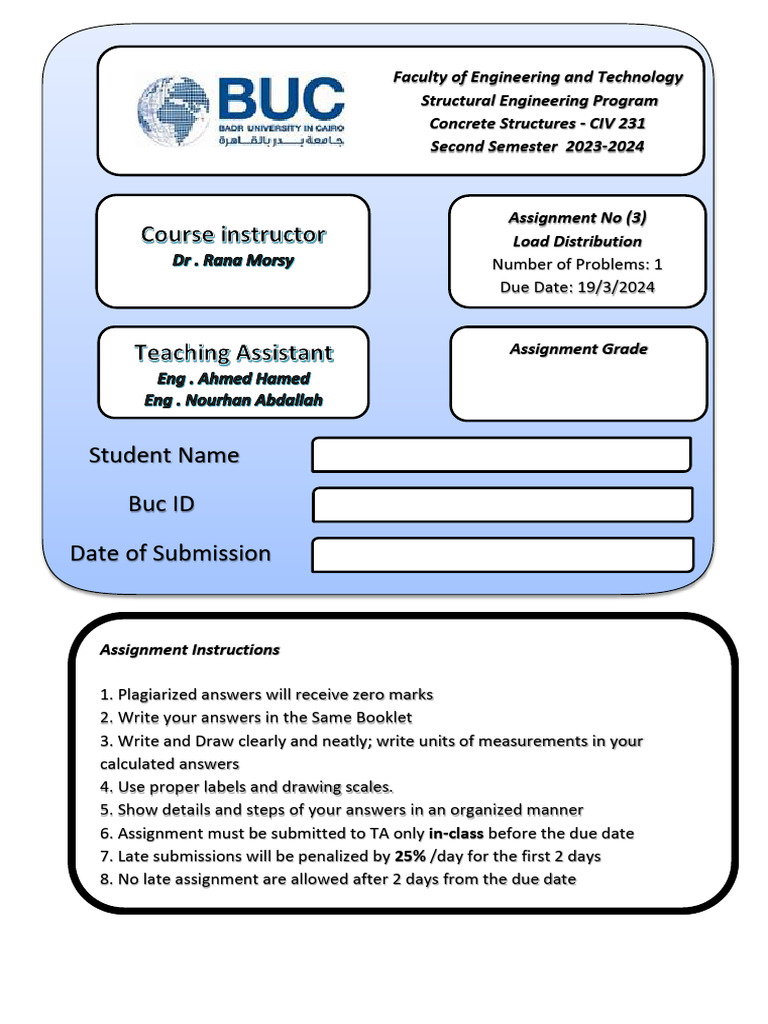 BUC
BADR UNIVERSITY IN CAIRO
جامعة بدر بالقاهرة

Faculty of Engineering and Technology
Structural Engineering Program
Concrete Structures - CIV 231
Second Semester 2023-2024

Course instructor
Dr . Rana Morsy

Assignment No (3)
Load Distribution
Number of Problems: 1
Due Date: 19/3/2024

Teaching Assistant
Eng . Ahmed Hamed
Eng . Nourhan Abdallah

Assignment Grade

Student Name

Buc ID

Date of Submission

Assignment Instructions

1. Plagiarized answers will receive zero marks
2. Write your answers in the Same Booklet
3. Write and Draw clearly and neatly; write units of measurements in your calculated answers
4. Use proper labels and drawing scales.
5. Show details and steps of your answers in an organized manner
6. Assignment must be submitted to TA only in-class before the due date
7. Late submissions will be penalized by 25% /day for the first 2 days
8. No late assignment are allowed after 2 days from the due date